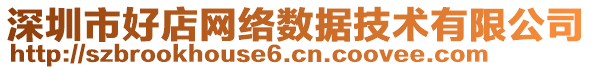 深圳市好店网络数据技术有限公司
http://szbrookhouse6.cn.coovee.com